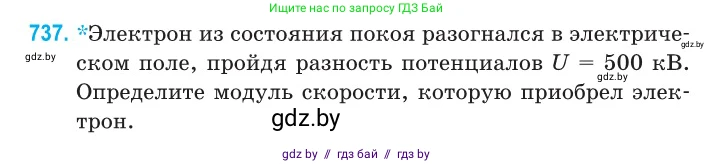 Ищите нас по запросу ГДЗ Бай

737. *Электрон из состояния покоя разогнался в электрическом поле, пройдя разность потенциалов $U = 500$ кВ. Определите модуль скорости, которую приобрел электрон.

gdz.by

gdz.by

gdz.by

gdz.by

gdz by // гдз бай // гдз by